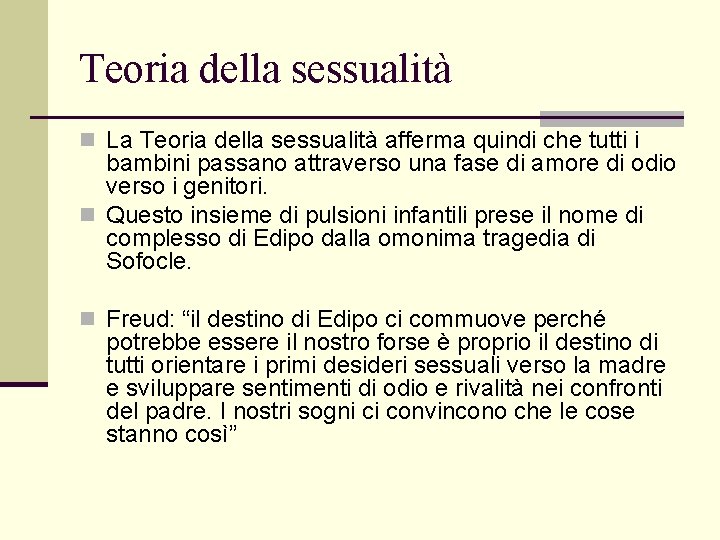 Teoria della sessualità

La Teoria della sessualità afferma quindi che tutti i bambini passano attraverso una fase di amore di odio verso i genitori.

Questo insieme di pulsioni infantili prese il nome di complesso di Edipo dalla omonima tragedia di Sofocle.

Freud: “il destino di Edipo ci commuove perché potrebbe essere il nostro forse è proprio il destino di tutti orientare i primi desideri sessuali verso la madre e sviluppare sentimenti di odio e rivalità nei confronti del padre. I nostri sogni ci convincono che le cose stanno così”